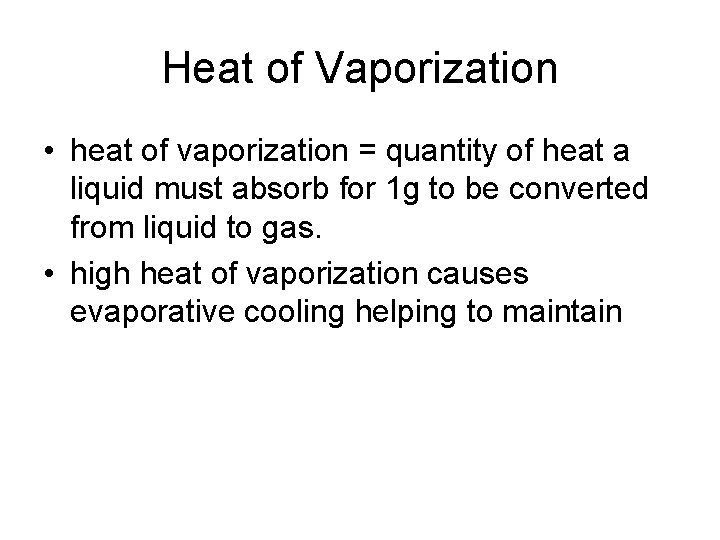 Heat of Vaporization

• heat of vaporization = quantity of heat a liquid must absorb for 1g to be converted from liquid to gas.

• high heat of vaporization causes evaporative cooling helping to maintain